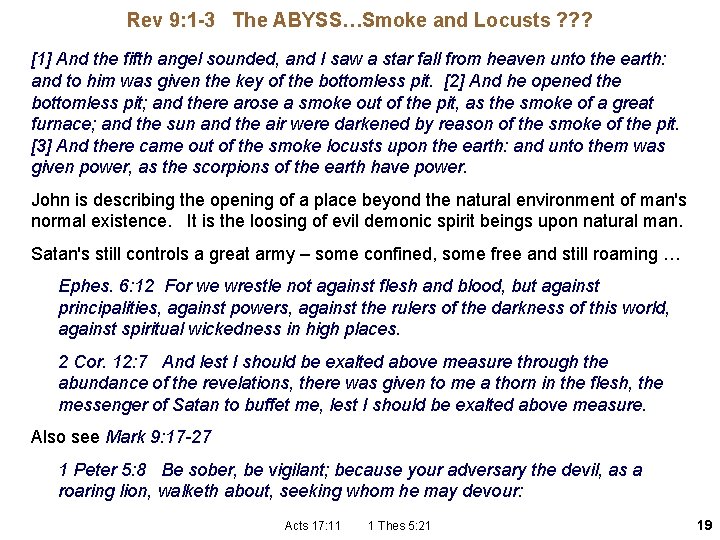 Rev 9:1-3 The ABYSS…Smoke and Locusts ???

[1] And the fifth angel sounded, and I saw a star fall from heaven unto the earth: and to him was given the key of the bottomless pit. [2] And he opened the bottomless pit; and there arose a smoke out of the pit, as the smoke of a great furnace; and the sun and the air were darkened by reason of the smoke of the pit. [3] And there came out of the smoke locusts upon the earth: and unto them was given power, as the scorpions of the earth have power.

John is describing the opening of a place beyond the natural environment of man's normal existence. It is the loosing of evil demonic spirit beings upon natural man.

Satan's still controls a great army – some confined, some free and still roaming …

Ephes. 6:12 For we wrestle not against flesh and blood, but against principalities, against powers, against the rulers of the darkness of this world, against spiritual wickedness in high places.

2 Cor. 12:7 And lest I should be exalted above measure through the abundance of the revelations, there was given to me a thorn in the flesh, the messenger of Satan to buffet me, lest I should be exalted above measure.

Also see Mark 9:17-27

1 Peter 5:8 Be sober, be vigilant; because your adversary the devil, as a roaring lion, walketh about, seeking whom he may devour:

Acts 17:11 1 Thes 5:21

19